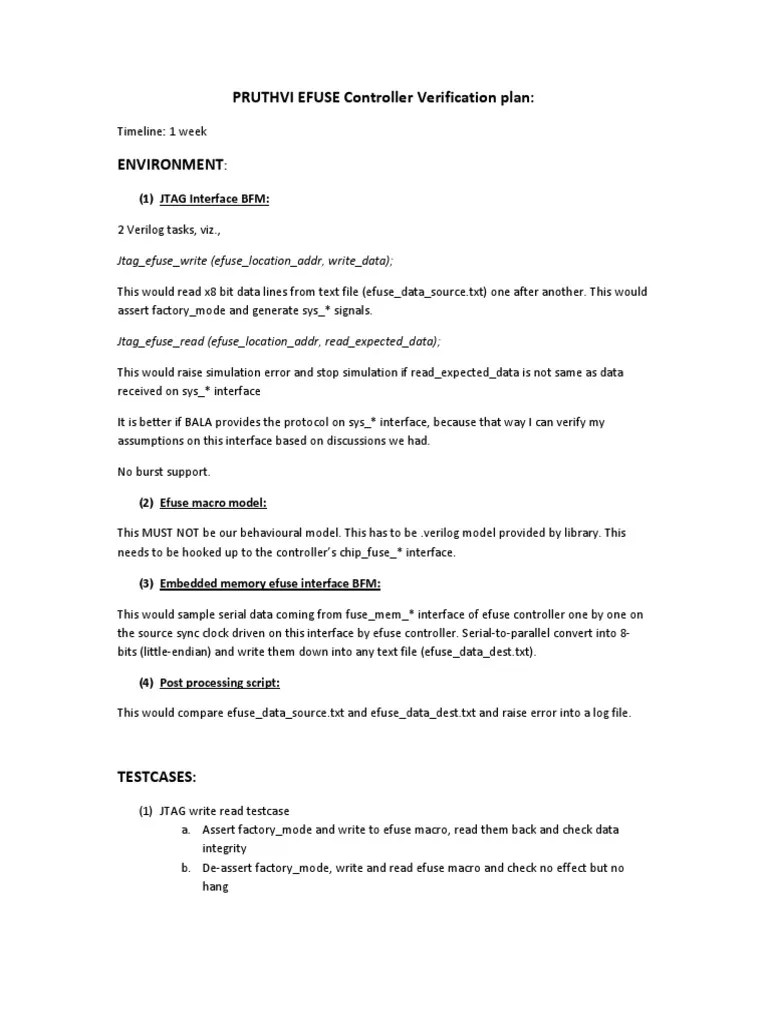 PRUTHVI EFUSE Controller Verification plan:

Timeline: 1 week

ENVIRONMENT:

(1) JTAG Interface BFM:

2 Verilog tasks, viz.,

Jtag_efuse_write (efuse_location_addr, write_data);

This would read x8 bit data lines from text file (efuse_data_source.txt) one after another. This would assert factory_mode and generate sys_* signals.

Jtag_efuse_read (efuse_location_addr, read_expected_data);

This would raise simulation error and stop simulation if read_expected_data is not same as data received on sys_* interface

It is better if BALA provides the protocol on sys_* interface, because that way I can verify my assumptions on this interface based on discussions we had.

No burst support.

(2) Efuse macro model:

This MUST NOT be our behavioural model. This has to be .verilog model provided by library. This needs to be hooked up to the controller's chip_fuse_* interface.

(3) Embedded memory efuse interface BFM:

This would sample serial data coming from fuse_mem_* interface of efuse controller one by one on the source sync clock driven on this interface by efuse controller. Serial-to-parallel convert into 8-bits (little-endian) and write them down into any text file (efuse_data_dest.txt).

(4) Post processing script:

This would compare efuse_data_source.txt and efuse_data_dest.txt and raise error into a log file.

TESTCASES:

(1) JTAG write read testcase
a. Assert factory_mode and write to efuse macro, read them back and check data integrity
b. De-assert factory_mode, write and read efuse macro and check no effect but no hang